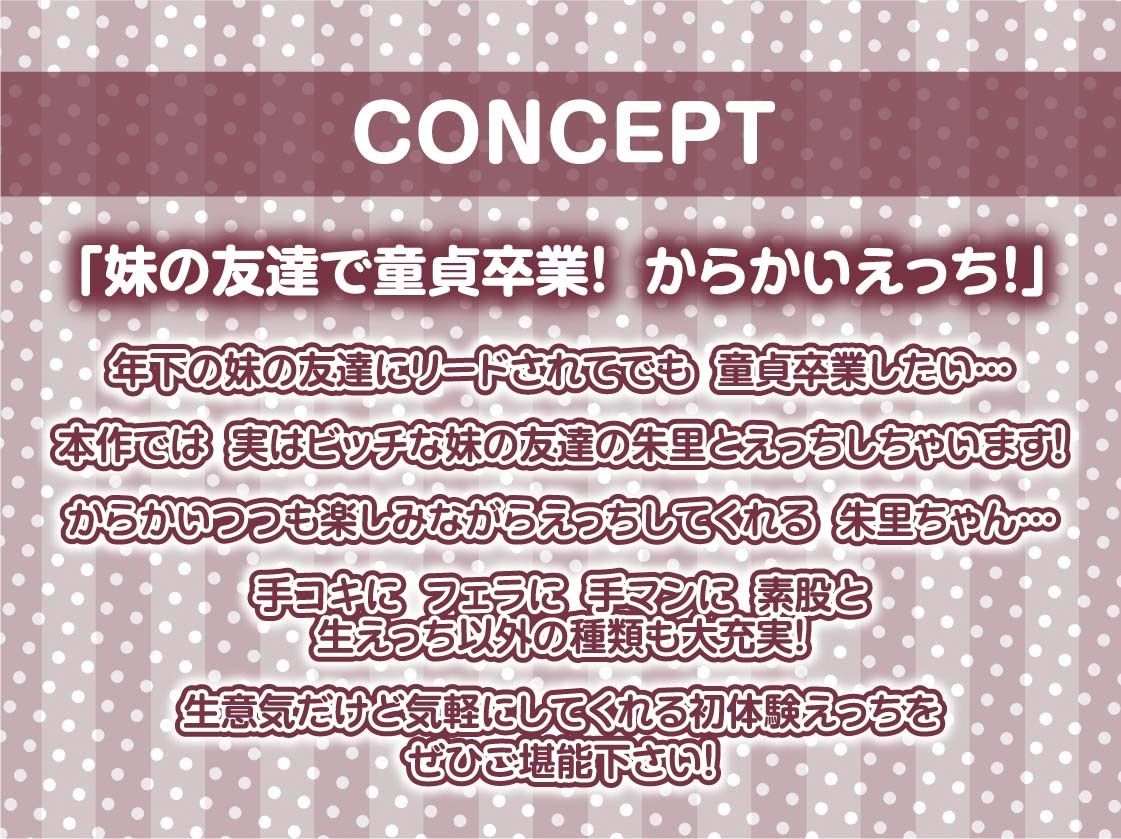 CONCEPT

「妹の友達で童貞卒業! からかいえっち!」

年下の妹の友達にリードされてでも 童貞卒業したい…

本作では 実はビッチな妹の友達の朱里とえっちしちゃいます!

からかいつつも楽しみながらえっちしてくれる 朱里ちゃん…

手コキに フェラに 手マンに 素股と
生えっち以外の種類も大充実!

生意気だけど気軽にしてくれる初体験えっちを
ぜひご堪能下さい!